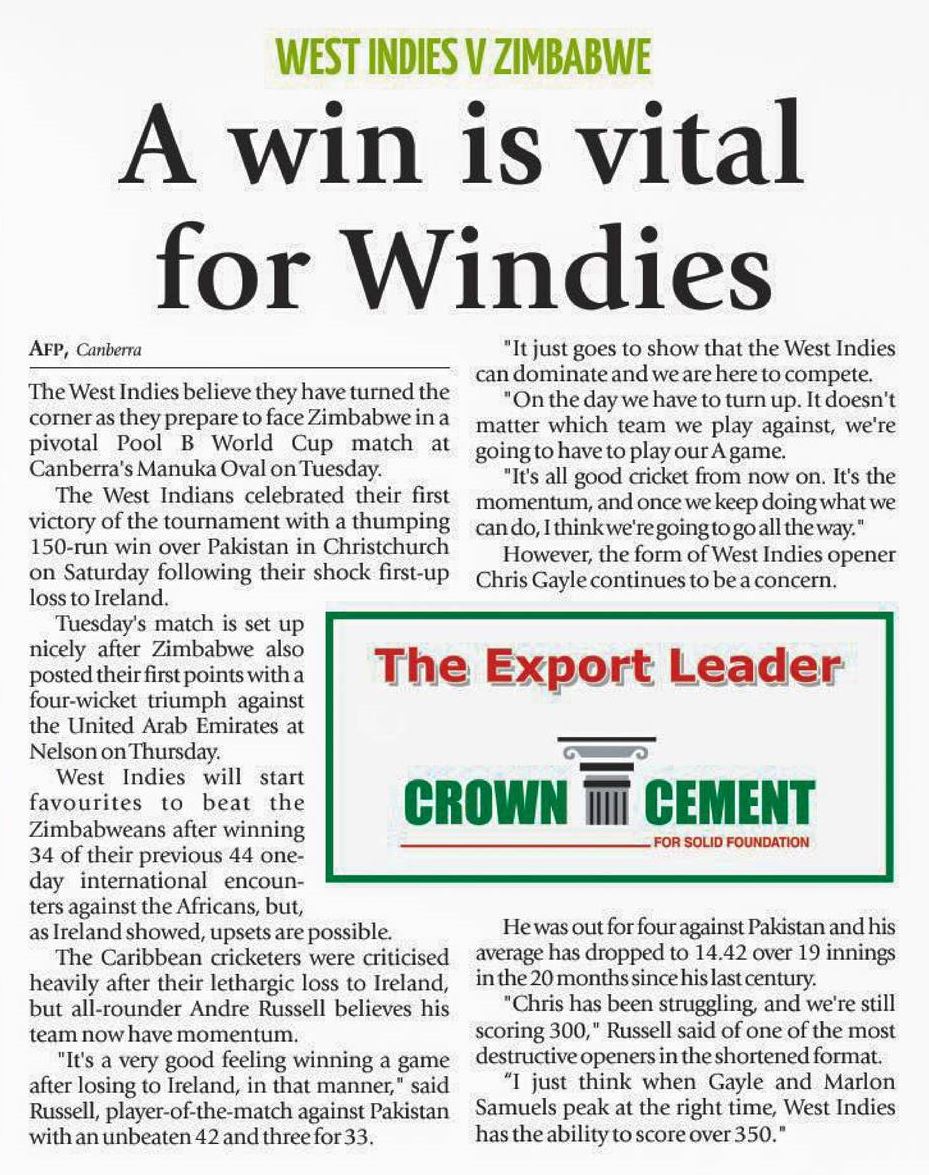 WEST INDIES V ZIMBABWE

A win is vital for Windies

AFP, Canberra

The West Indies believe they have turned the corner as they prepare to face Zimbabwe in a pivotal Pool B World Cup match at Canberra's Manuka Oval on Tuesday.

The West Indians celebrated their first victory of the tournament with a thumping 150-run win over Pakistan in Christchurch on Saturday following their shock first-up loss to Ireland.

Tuesday's match is set up nicely after Zimbabwe also posted their first points with a four-wicket triumph against the United Arab Emirates at Nelson on Thursday.

West Indies will start favourites to beat the Zimbabweans after winning 34 of their previous 44 one-day international encounters against the Africans, but, as Ireland showed, upsets are possible.

The Caribbean cricketers were criticised heavily after their lethargic loss to Ireland, but all-rounder Andre Russell believes his team now have momentum.

"It's a very good feeling winning a game after losing to Ireland, in that manner," said Russell, player-of-the-match against Pakistan with an unbeaten 42 and three for 33.

"It just goes to show that the West Indies can dominate and we are here to compete.

"On the day we have to turn up. It doesn't matter which team we play against, we're going to have to play our A game.

"It's all good cricket from now on. It's the momentum, and once we keep doing what we can do, I think we're going to go all the way."

However, the form of West Indies opener Chris Gayle continues to be a concern.

The Export Leader

CROWN CEMENT

FOR SOLID FOUNDATION

He was out for four against Pakistan and his average has dropped to 14.42 over 19 innings in the 20 months since his last century.

"Chris has been struggling, and we're still scoring 300," Russell said of one of the most destructive openers in the shortened format.

"I just think when Gayle and Marlon Samuels peak at the right time, West Indies has the ability to score over 350."